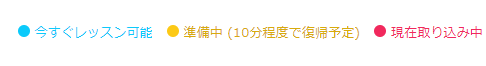 今すぐレッスン可能 準備中 (10分程度で復帰予定) 現在取り込み中